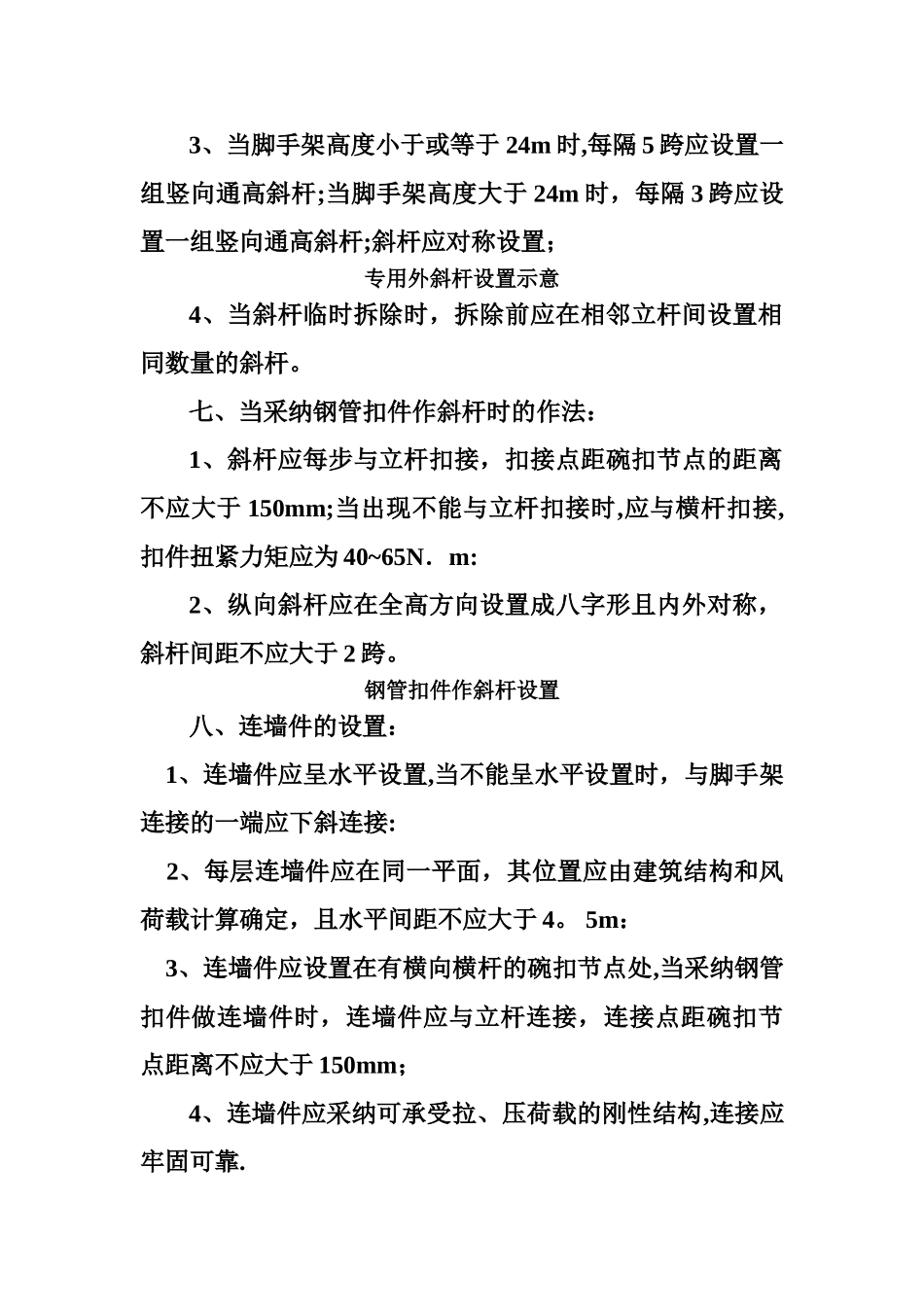 3、当脚手架高度小于或等于 24m 时,每隔 5 跨应设置一组竖向通高斜杆;当脚手架高度大于 24m 时，每隔 3 跨应设置一组竖向通高斜杆;斜杆应对称设置;

专用外斜杆设置示意

4、当斜杆临时拆除时，拆除前应在相邻立杆间设置相同数量的斜杆。

七、当采纳钢管扣件作斜杆时的作法：

1、斜杆应每步与立杆扣接，扣接点距碗扣节点的距离不应大于 150mm;当出现不能与立杆扣接时,应与横杆扣接,扣件扭紧力矩应为 40~65N．m:

2、纵向斜杆应在全高方向设置成八字形且内外对称，斜杆间距不应大于 2 跨。

钢管扣件作斜杆设置

八、连墙件的设置：

1、连墙件应呈水平设置,当不能呈水平设置时，与脚手架连接的一端应下斜连接:

2、每层连墙件应在同一平面，其位置应由建筑结构和风荷载计算确定，且水平间距不应大于 4。 5m：

3、连墙件应设置在有横向横杆的碗扣节点处,当采纳钢管扣件做连墙件时，连墙件应与立杆连接，连接点距碗扣节点距离不应大于 150mm；

4、连墙件应采纳可承受拉、压荷载的刚性结构,连接应牢固可靠.